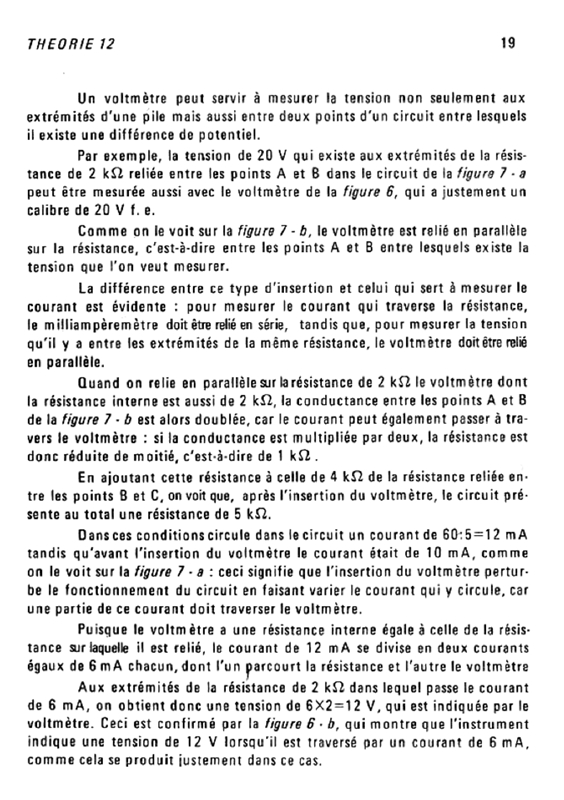 THEORIE 12

19

Un voltmètre peut servir à mesurer la tension non seulement aux extrémités d'une pile mais aussi entre deux points d'un circuit entre lesquels il existe une différence de potentiel.

Par exemple, la tension de 20 V qui existe aux extrémités de la résistance de 2 kΩ reliée entre les points A et B dans le circuit de la figure 7 - a peut être mesurée aussi avec le voltmètre de la figure 6, qui a justement un calibre de 20 V f. e.

Comme on le voit sur la figure 7 - b, le voltmètre est relié en parallèle sur la résistance, c'est-à-dire entre les points A et B entre lesquels existe la tension que l'on veut mesurer.

La différence entre ce type d'insertion et celui qui sert à mesurer le courant est évidente : pour mesurer le courant qui traverse la résistance, le milliampèremètre doit être relié en série, tandis que, pour mesurer la tension qu'il y a entre les extrémités de la même résistance, le voltmètre doit être relié en parallèle.

Quand on relie en parallèle sur la résistance de 2 kΩ le voltmètre dont la résistance interne est aussi de 2 kΩ, la conductance entre les points A et B de la figure 7 - b est alors doublée, car le courant peut également passer à travers le voltmètre : si la conductance est multipliée par deux, la résistance est donc réduite de moitié, c'est-à-dire de 1 kΩ .

En ajoutant cette résistance à celle de 4 kΩ de la résistance reliée entre les points B et C, on voit que, après l'insertion du voltmètre, le circuit présente au total une résistance de 5 kΩ.

Dans ces conditions circule dans le circuit un courant de 60:5=12 mA tandis qu'avant l'insertion du voltmètre le courant était de 10 mA, comme on le voit sur la figure 7 - a : ceci signifie que l'insertion du voltmètre perturbe le fonctionnement du circuit en faisant varier le courant qui y circule, car une partie de ce courant doit traverser le voltmètre.

Puisque le voltmètre a une résistance interne égale à celle de la résistance sur laquelle il est relié, le courant de 12 mA se divise en deux courants égaux de 6 mA chacun, dont l'un parcourt la résistance et l'autre le voltmètre

Aux extrémités de la résistance de 2 kΩ dans lequel passe le courant de 6 mA, on obtient donc une tension de 6×2=12 V, qui est indiquée par le voltmètre. Ceci est confirmé par la figure 6 - b, qui montre que l'instrument indique une tension de 12 V lorsqu'il est traversé par un courant de 6 mA, comme cela se produit justement dans ce cas.